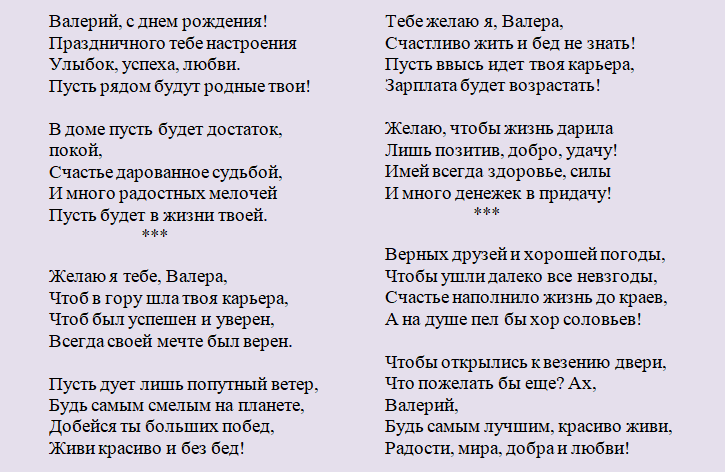 Валерий, с днем рождения!
Праздничного тебе настроения
Улыбок, успеха, любви.
Пусть рядом будут родные твои!

В доме пусть будет достаток,
покой,
Счастье дарованное судьбой,
И много радостных мелочей
Пусть будет в жизни твоей.
***

Желаю я тебе, Валера,
Чтоб в гору шла твоя карьера,
Чтоб был успешен и уверен,
Всегда своей мечте был верен.

Пусть дует лишь попутный ветер,
Будь самым смелым на планете,
Добейся ты больших побед,
Живи красиво и без бед!

Тебе желаю я, Валера,
Счастливо жить и бед не знать!
Пусть ввысь идет твоя карьера,
Зарплата будет возрастать!

Желаю, чтобы жизнь дарила
Лишь позитив, добро, удачу!
Имей всегда здоровье, силы
И много денежек в придачу!
***

Верных друзей и хорошей погоды,
Чтобы ушли далеко все невзгоды,
Счастье наполнило жизнь до краев,
А на душе пел бы хор соловьев!

Чтобы открылись к везению двери,
Что пожелать бы еще? Ах,
Валерий,
Будь самым лучшим, красиво живи,
Радости, мира, добра и любви!